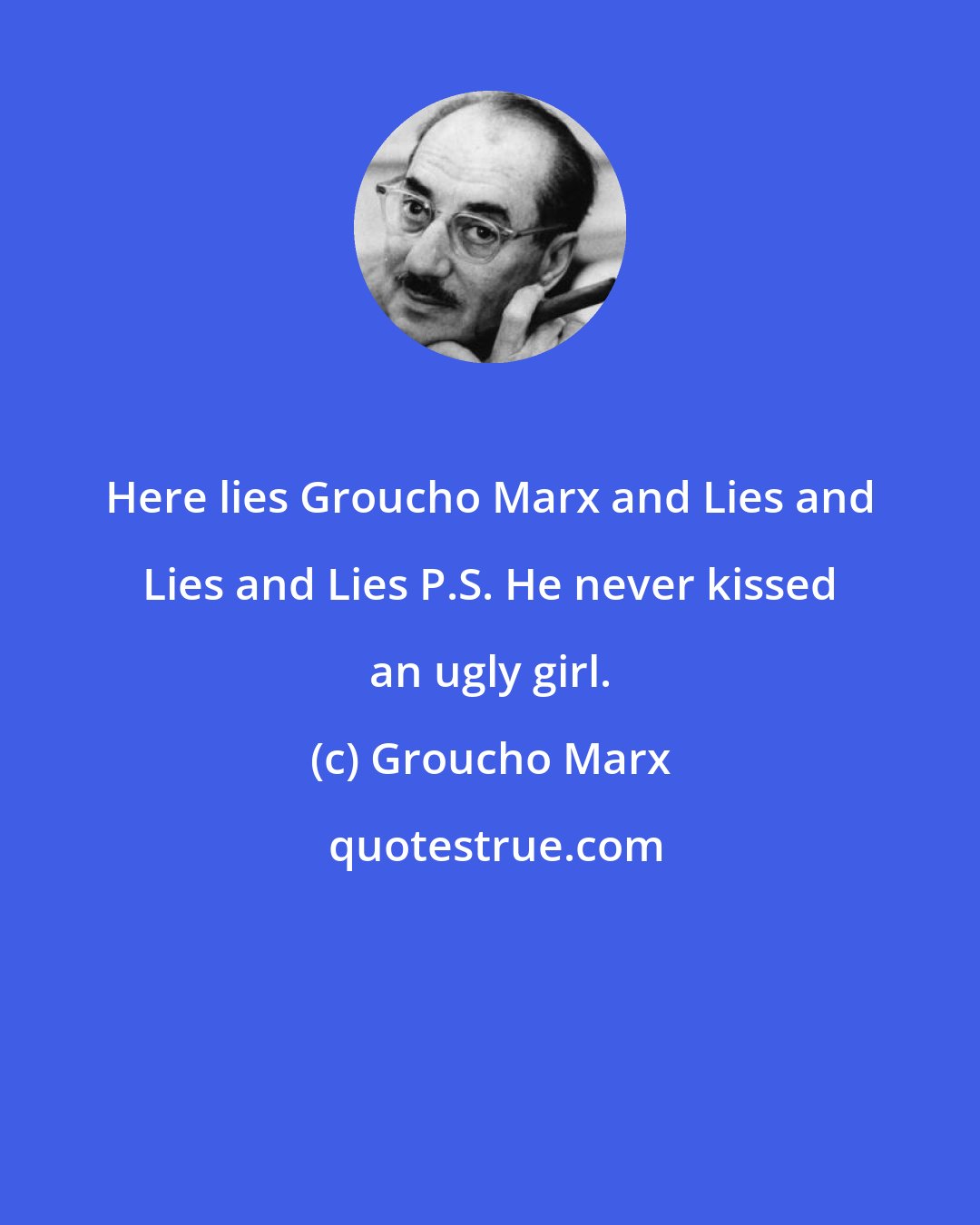 Here lies Groucho Marx and Lies and Lies and Lies P.S. He never kissed an ugly girl.

(c) Groucho Marx

quotestrue.com